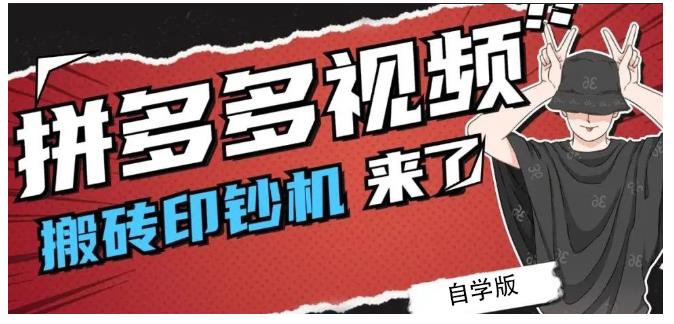 拼多多视频

搬砖印钞机 来了

自学版